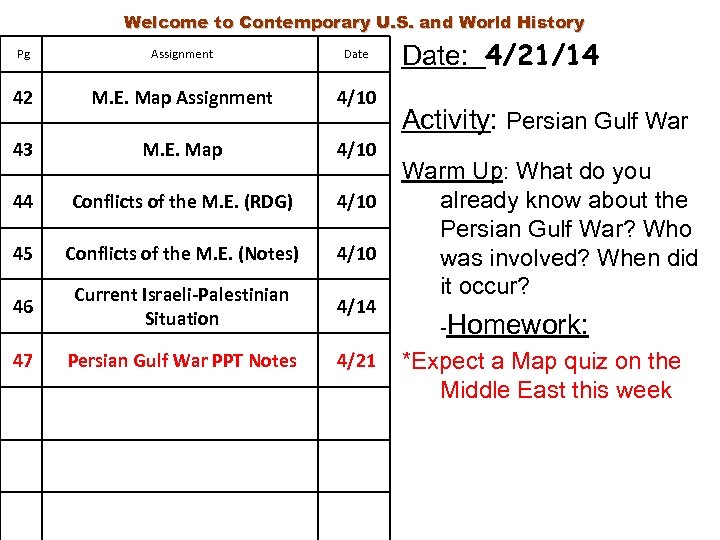 Welcome to Contemporary U.S. and World History

| Pg | Assignment | Date |
|---|---|---|
| 42 | M.E. Map Assignment | 4/10 |
| 43 | M.E. Map | 4/10 |
| 44 | Conflicts of the M.E. (RDG) | 4/10 |
| 45 | Conflicts of the M.E. (Notes) | 4/10 |
| 46 | Current Israeli-Palestinian Situation | 4/14 |
| 47 | Persian Gulf War PPT Notes | 4/21 |
| | | |
| | | |
| | | |

Date: 4/21/14

Activity: Persian Gulf War

Warm Up: What do you already know about the Persian Gulf War? Who was involved? When did it occur?

-Homework:

*Expect a Map quiz on the Middle East this week